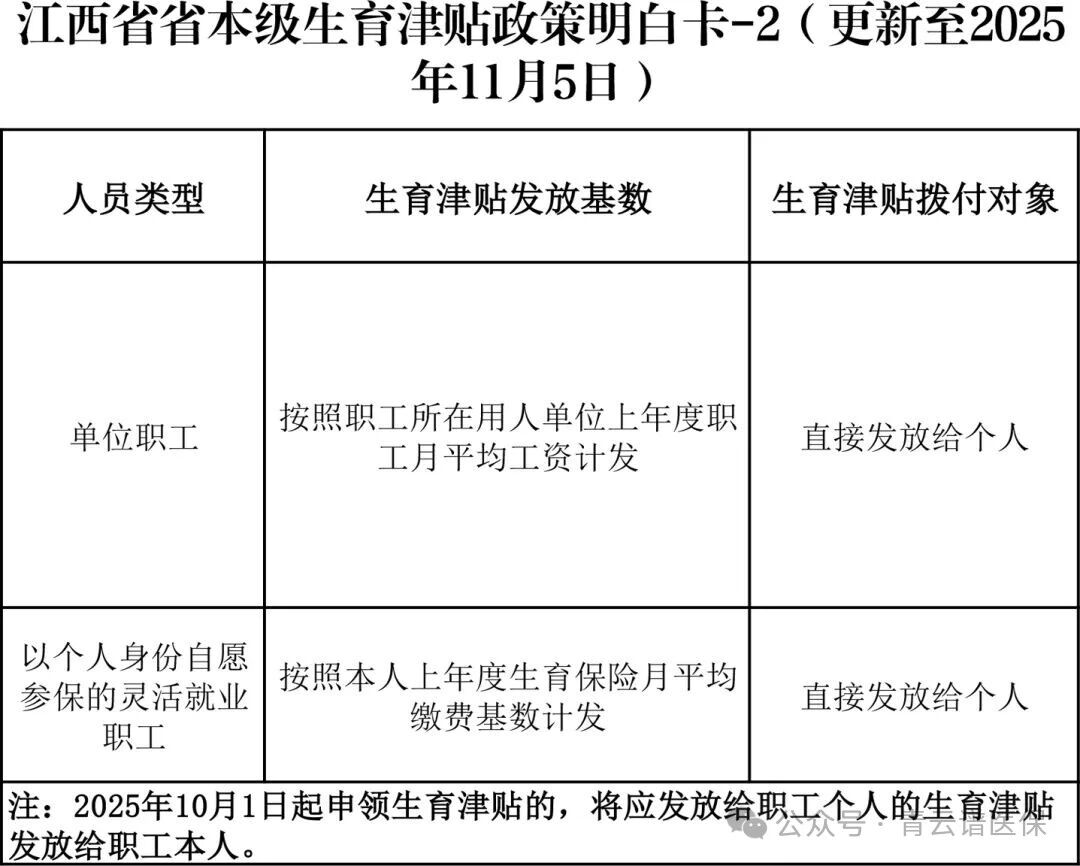 江西省省本级生育津贴政策明白卡-2（更新至2025年11月5日）

| 人员类型 | 生育津贴发放基数 | 生育津贴拨付对象 |
|---|---|---|
| 单位职工 | 按照职工所在用人单位上年度职工月平均工资计发 | 直接发放给个人 |
| 以个人身份自愿参保的灵活就业职工 | 按照本人上年度生育保险月平均缴费基数计发 | 直接发放给个人 |

注：2025年10月1日起申领生育津贴的，将应发放给职工个人的生育津贴发放给职工本人。

公众号 · 青云谱医保